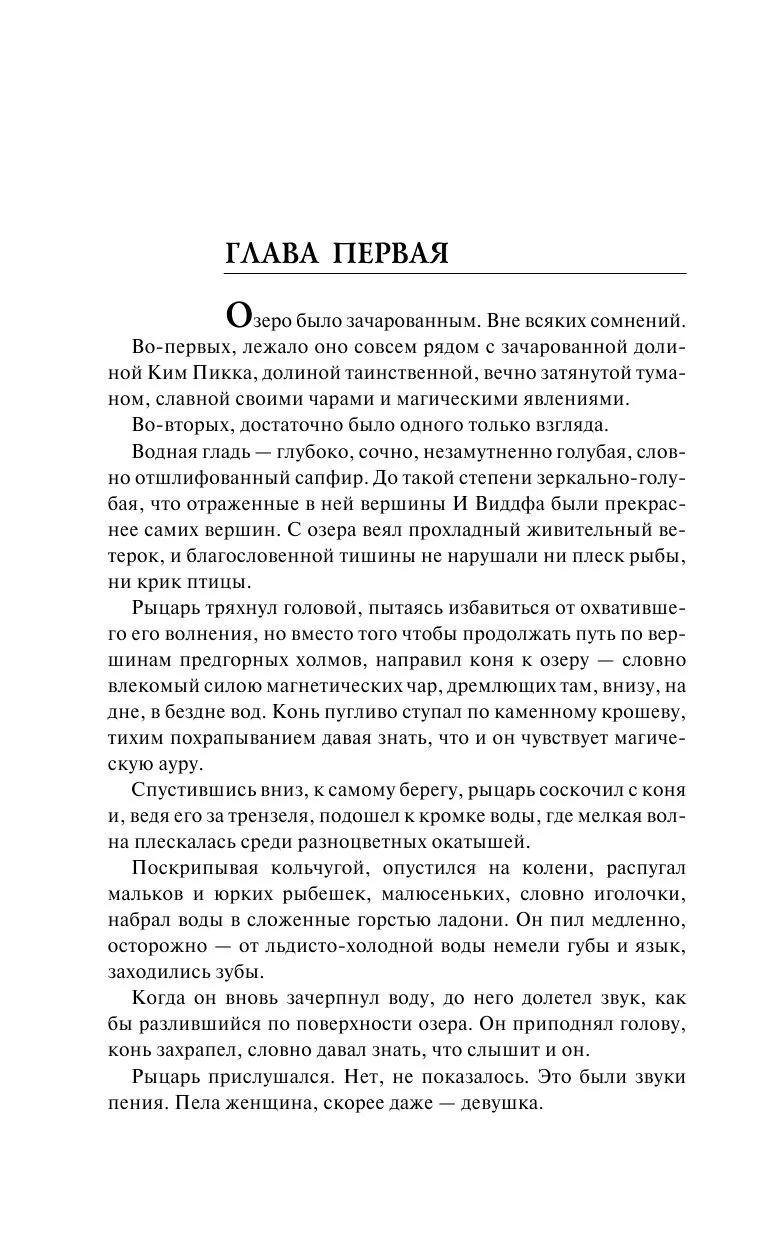 ГЛАВА ПЕРВАЯ

Озеро было зачарованным. Вне всяких сомнений.

Во-первых, лежало оно совсем рядом с зачарованной долиной Ким Пикка, долиной таинственной, вечно затянутой туманом, славной своими чарами и магическими явлениями.

Во-вторых, достаточно было одного только взгляда.

Водная гладь — глубоко, сочно, незамутненно голубая, словно отшлифованный сапфир. До такой степени зеркально-голубая, что отраженные в ней вершины И Виддфа были прекраснее самих вершин. С озера веял прохладный живительный ветерок, и благословенной тишины не нарушали ни плеск рыбы, ни крик птицы.

Рыцарь тряхнул головой, пытаясь избавиться от охватившего его волнения, но вместо того чтобы продолжать путь по вершинам предгорных холмов, направил коня к озеру — словно влекомый силою магнетических чар, дремлющих там, внизу, на дне, в бездне вод. Конь пугливо ступал по каменному крошеву, тихим похрапыванием давая знать, что и он чувствует магическую ауру.

Спустившись вниз, к самому берегу, рыцарь соскочил с коня и, ведя его за трензеля, подошел к кромке воды, где мелкая волна плескалась среди разноцветных окатышей.

Поскрипывая кольчугой, опустился на колени, распугал мальков и юрких рыбешек, малюсеньких, словно иголочки, набрал воды в сложенные горстью ладони. Он пил медленно, осторожно — от льдисто-холодной воды немели губы и язык, заходились зубы.

Когда он вновь зачерпнул воду, до него долетел звук, как бы разлившийся по поверхности озера. Он приподнял голову, конь захрапел, словно давал знать, что слышит и он.

Рыцарь прислушался. Нет, не показалось. Это были звуки пения. Пела женщина, скорее даже — девушка.